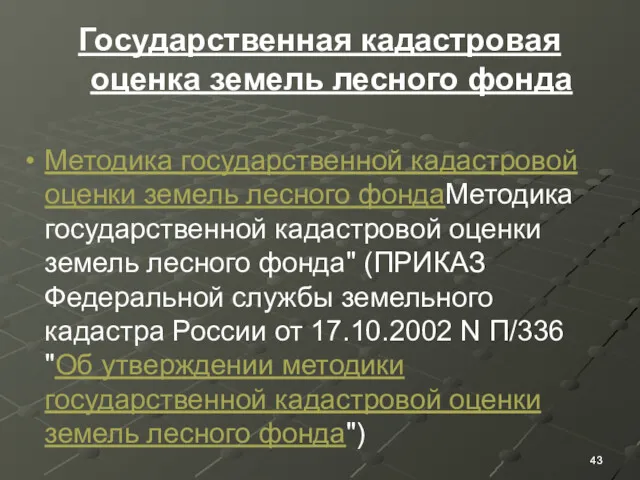 Государственная кадастровая оценка земель лесного фонда

• Методика государственной кадастровой оценки земель лесного фондаМетодика государственной кадастровой оценки земель лесного фонда" (ПРИКАЗ Федеральной службы земельного кадастра России от 17.10.2002 N П/336 "Об утверждении методики государственной кадастровой оценки земель лесного фонда")

43